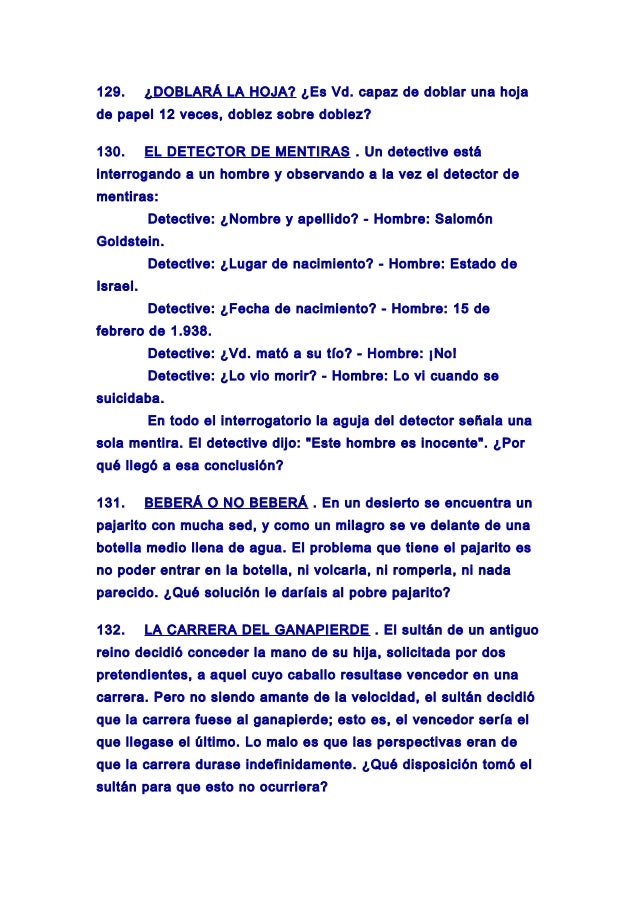 129. ¿DOBLARÁ LA HOJA? ¿Es Vd. capaz de doblar una hoja de papel 12 veces, doblez sobre doblez?

130. EL DETECTOR DE MENTIRAS . Un detective está interrogando a un hombre y observando a la vez el detector de mentiras:

Detective: ¿Nombre y apellido? - Hombre: Salomón Goldstein.

Detective: ¿Lugar de nacimiento? - Hombre: Estado de Israel.

Detective: ¿Fecha de nacimiento? - Hombre: 15 de febrero de 1.938.

Detective: ¿Vd. mató a su tío? - Hombre: ¡No!

Detective: ¿Lo vio morir? - Hombre: Lo vi cuando se suicidaba.

En todo el interrogatorio la aguja del detector señala una sola mentira. El detective dijo: "Este hombre es inocente". ¿Por qué llegó a esa conclusión?

131. BEBERÁ O NO BEBERÁ . En un desierto se encuentra un pajarito con mucha sed, y como un milagro se ve delante de una botella medio llena de agua. El problema que tiene el pajarito es no poder entrar en la botella, ni volcarla, ni romperla, ni nada parecido. ¿Qué solución le daríais al pobre pajarito?

132. LA CARRERA DEL GANAPIERDE . El sultán de un antiguo reino decidió conceder la mano de su hija, solicitada por dos pretendientes, a aquel cuyo caballo resultase vencedor en una carrera. Pero no siendo amante de la velocidad, el sultán decidió que la carrera fuese al ganapierde; esto es, el vencedor sería el que llegase el último. Lo malo es que las perspectivas eran de que la carrera durase indefinidamente. ¿Qué disposición tomó el sultán para que esto no ocurriera?